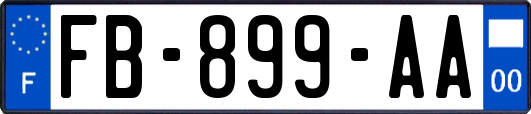 F

FB-899-AA

00